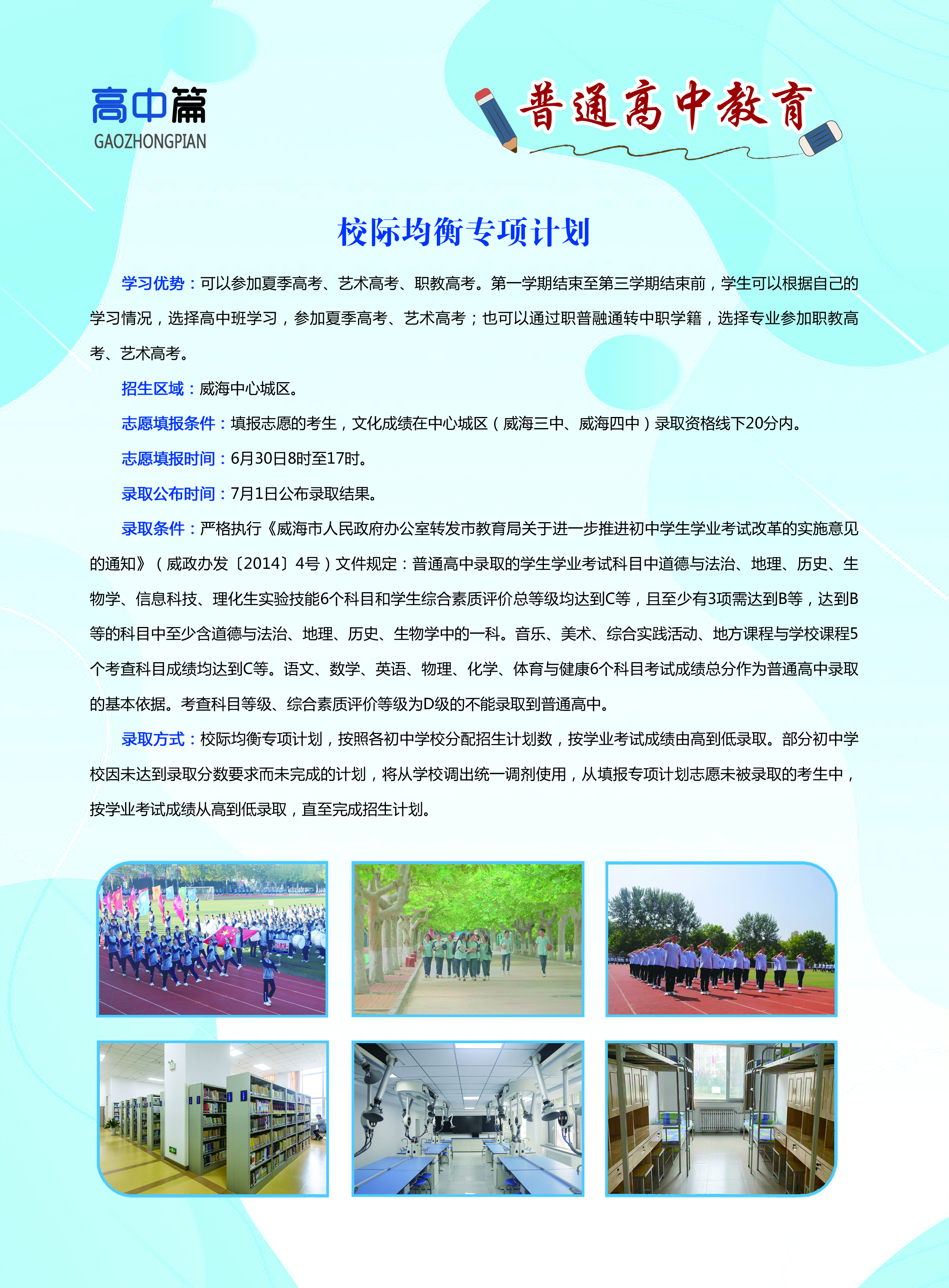 高中篇
GAOZHONGPIAN

普通高中教育

校际均衡专项计划

学习优势：可以参加夏季高考、艺术高考、职教高考。第一学期结束至第三学期结束前，学生可以根据自己的学习情况，选择高中班学习，参加夏季高考、艺术高考；也可以通过职普融通转中职学籍，选择专业参加职教高考、艺术高考。

招生区域：威海中心城区。

志愿填报条件：填报志愿的考生，文化成绩在中心城区（威海三中、威海四中）录取资格线下20分内。

志愿填报时间：6月30日8时至17时。

录取公布时间：7月1日公布录取结果。

录取条件：严格执行《威海市人民政府办公室转发市教育局关于进一步推进初中学生学业考试改革的实施意见的通知》（威政办发〔2014〕4号）文件规定：普通高中录取的学生学业考试科目中道德与法治、地理、历史、生物学、信息科技、理化生实验技能6个科目和学生综合素质评价总等级均达到C等，且至少有3项需达到B等，达到B等的科目中至少含道德与法治、地理、历史、生物学中的一科。音乐、美术、综合实践活动、地方课程与学校课程5个考查科目成绩均达到C等。语文、数学、英语、物理、化学、体育与健康6个科目考试成绩总分作为普通高中录取的基本依据。考查科目等级、综合素质评价等级为D级的不能录取到普通高中。

录取方式：校际均衡专项计划，按照各初中学校分配招生计划数，按学业考试成绩由高到低录取。部分初中学校因未达到录取分数要求而未完成的计划，将从学校调出统一调剂使用，从填报专项计划志愿未被录取的考生中，按学业考试成绩从高到低录取，直至完成招生计划。